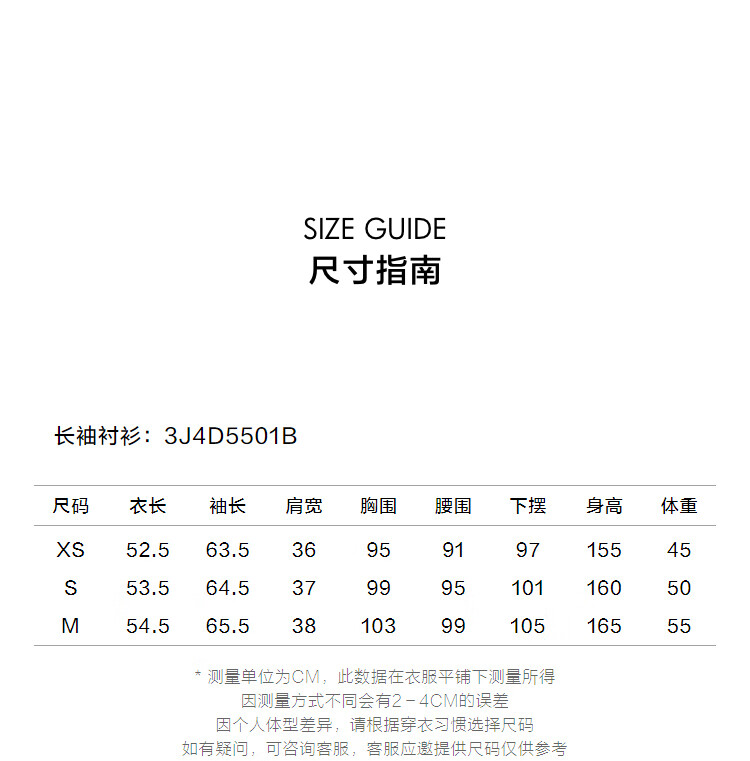 SIZE GUIDE
尺寸指南

长袖衬衫：3J4D5501B

| 尺码 | 衣长 | 袖长 | 肩宽 | 胸围 | 腰围 | 下摆 | 身高 | 体重 |
|---|---|---|---|---|---|---|---|---|
| XS | 52.5 | 63.5 | 36 | 95 | 91 | 97 | 155 | 45 |
| S | 53.5 | 64.5 | 37 | 99 | 95 | 101 | 160 | 50 |
| M | 54.5 | 65.5 | 38 | 103 | 99 | 105 | 165 | 55 |

* 测量单位为CM，此数据在衣服平铺下测量所得
因测量方式不同会有2－4CM的误差
因个人体型差异，请根据穿衣习惯选择尺码
如有疑问，可咨询客服，客服应邀提供尺码仅供参考